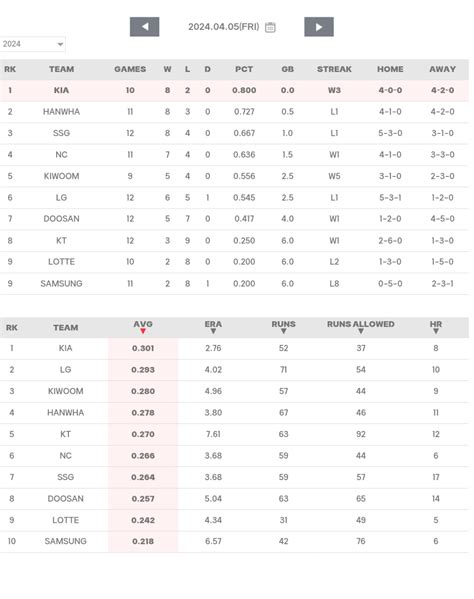 2024.04.05(FRI)

2024

| RK | TEAM | GAMES | W | L | D | PCT | GB | STREAK | HOME | AWAY |
|---|---|---|---|---|---|---|---|---|---|---|
| 1 | KIA | 10 | 8 | 2 | 0 | 0.800 | 0.0 | W3 | 4-0-0 | 4-2-0 |
| 2 | HANWHA | 11 | 8 | 3 | 0 | 0.727 | 0.5 | L1 | 4-1-0 | 4-2-0 |
| 3 | SSG | 12 | 8 | 4 | 0 | 0.667 | 1.0 | L1 | 5-3-0 | 3-1-0 |
| 4 | NC | 11 | 7 | 4 | 0 | 0.636 | 1.5 | W1 | 4-1-0 | 3-3-0 |
| 5 | KIWOOM | 9 | 5 | 4 | 0 | 0.556 | 2.5 | W5 | 3-1-0 | 2-3-0 |
| 6 | LG | 12 | 6 | 5 | 1 | 0.545 | 2.5 | L1 | 5-3-1 | 1-2-0 |
| 7 | DOOSAN | 12 | 5 | 7 | 0 | 0.417 | 4.0 | W1 | 1-2-0 | 4-5-0 |
| 8 | KT | 12 | 3 | 9 | 0 | 0.250 | 6.0 | W1 | 2-6-0 | 1-3-0 |
| 9 | LOTTE | 10 | 2 | 8 | 0 | 0.200 | 6.0 | L2 | 1-3-0 | 1-5-0 |
| 9 | SAMSUNG | 11 | 2 | 8 | 1 | 0.200 | 6.0 | L8 | 0-5-0 | 2-3-1 |

| RK | TEAM | AVG | ERA | RUNS | RUNS ALLOWED | HR |
|---|---|---|---|---|---|---|
| 1 | KIA | 0.301 | 2.76 | 52 | 37 | 8 |
| 2 | LG | 0.293 | 4.02 | 71 | 54 | 10 |
| 3 | KIWOOM | 0.280 | 4.96 | 57 | 44 | 9 |
| 4 | HANWHA | 0.278 | 3.80 | 67 | 46 | 11 |
| 5 | KT | 0.270 | 7.61 | 63 | 92 | 12 |
| 6 | NC | 0.266 | 3.68 | 59 | 44 | 6 |
| 7 | SSG | 0.264 | 3.68 | 59 | 57 | 17 |
| 8 | DOOSAN | 0.257 | 5.04 | 63 | 65 | 14 |
| 9 | LOTTE | 0.242 | 4.34 | 31 | 49 | 5 |
| 10 | SAMSUNG | 0.218 | 6.57 | 42 | 76 | 6 |